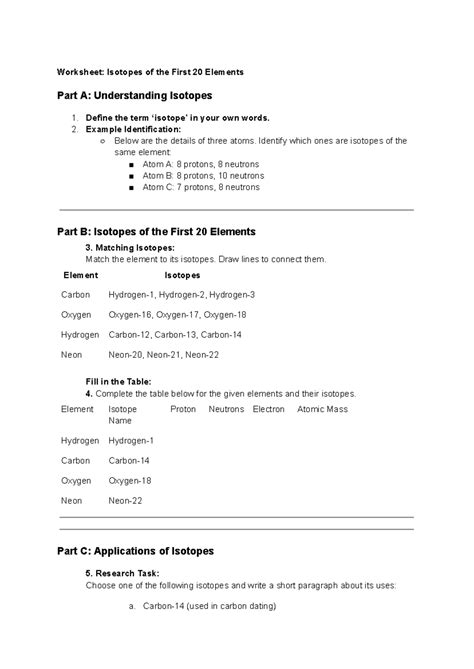 Worksheet: Isotopes of the First 20 Elements

Part A: Understanding Isotopes

1. Define the term 'isotope' in your own words.
2. Example Identification:
   ○ Below are the details of three atoms. Identify which ones are isotopes of the same element:
      ■ Atom A: 8 protons, 8 neutrons
      ■ Atom B: 8 protons, 10 neutrons
      ■ Atom C: 7 protons, 8 neutrons

Part B: Isotopes of the First 20 Elements

3. Matching Isotopes:
Match the element to its isotopes. Draw lines to connect them.

| Element | Isotopes |
|---|---|
| Carbon | Hydrogen-1, Hydrogen-2, Hydrogen-3 |
| Oxygen | Oxygen-16, Oxygen-17, Oxygen-18 |
| Hydrogen | Carbon-12, Carbon-13, Carbon-14 |
| Neon | Neon-20, Neon-21, Neon-22 |

Fill in the Table:
4. Complete the table below for the given elements and their isotopes.

| Element | Isotope Name | Proton | Neutrons | Electron | Atomic Mass |
|---|---|---|---|---|---|
| Hydrogen | Hydrogen-1 | | | | |
| Carbon | Carbon-14 | | | | |
| Oxygen | Oxygen-18 | | | | |
| Neon | Neon-22 | | | | |

Part C: Applications of Isotopes

5. Research Task:
Choose one of the following isotopes and write a short paragraph about its uses:

a. Carbon-14 (used in carbon dating)